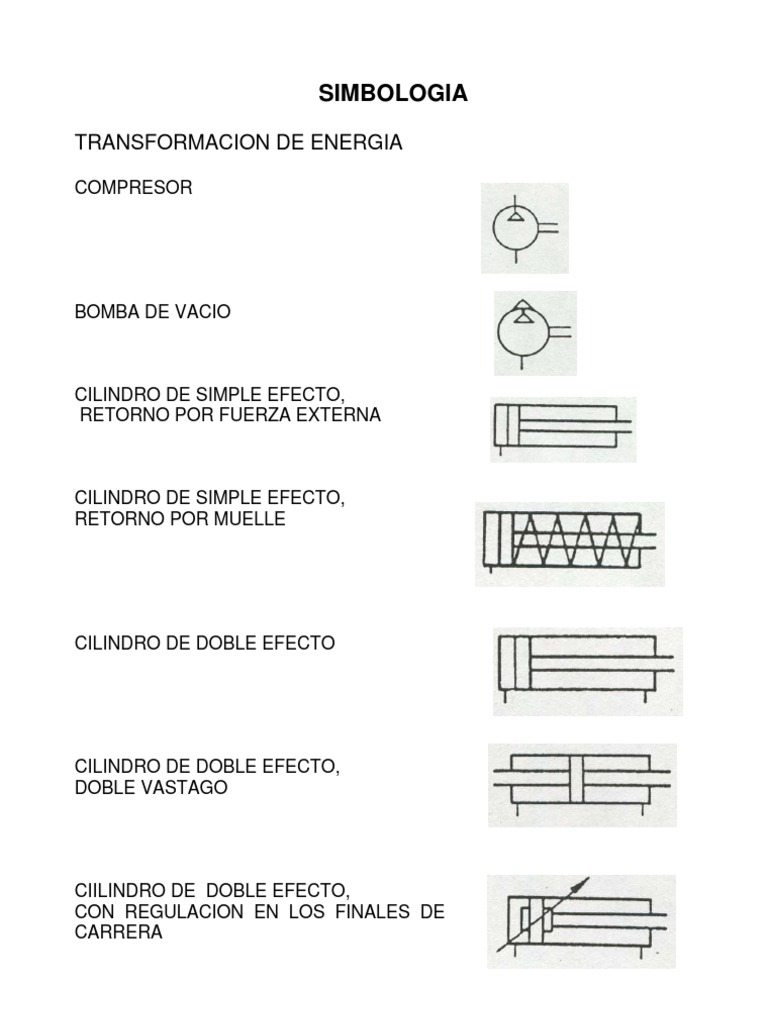 SIMBOLOGIA

TRANSFORMACION DE ENERGIA

COMPRESOR

BOMBA DE VACIO

CILINDRO DE SIMPLE EFECTO, RETORNO POR FUERZA EXTERNA

CILINDRO DE SIMPLE EFECTO, RETORNO POR MUELLE

CILINDRO DE DOBLE EFECTO

CILINDRO DE DOBLE EFECTO, DOBLE VASTAGO

CIILINDRO DE DOBLE EFECTO, CON REGULACION EN LOS FINALES DE CARRERA